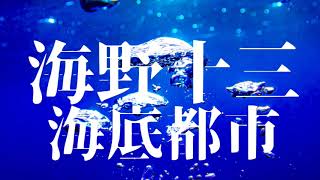 海野十三
海底都市